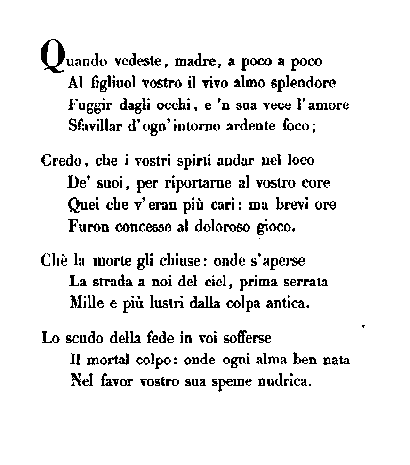 Quando vedeste, madre, a poco a poco
Al figliuol vostro il vivo almo splendore
Fuggir dagli occhi, e 'n sua vece l'amore
Sfavillar d'ogn'intorno ardente foco;

Credo, che i vostri spirti andar nel loco
De' suoi, per riportarne al vostro core
Quei che v'eran più cari: ma brevi ore
Furon concesse al doloroso gioco.

Chè la morte gli chiuse: onde s'aperse
La strada a noi del ciel, prima serrata
Mille e più lustri dalla colpa antica.

Lo scudo della fede in voi sofferse
Il mortal colpo: onde ogni alma ben nata
Nel favor vostro sua speme nudrica.